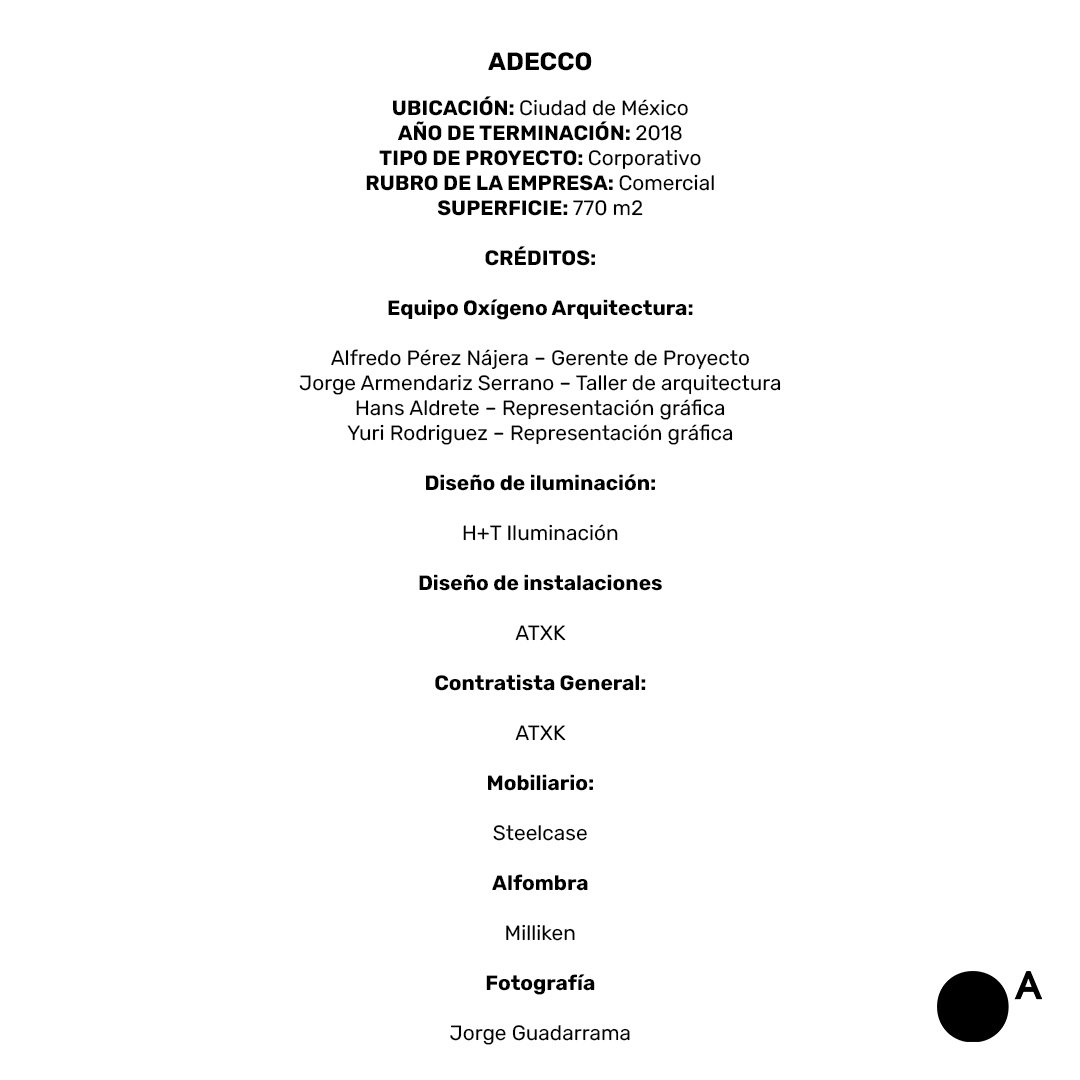 ADECCO

UBICACIÓN: Ciudad de México
AÑO DE TERMINACIÓN: 2018
TIPO DE PROYECTO: Corporativo
RUBRO DE LA EMPRESA: Comercial
SUPERFICIE: 770 m2

CRÉDITOS:

Equipo Oxígeno Arquitectura:

Alfredo Pérez Nájera – Gerente de Proyecto
Jorge Armendariz Serrano – Taller de arquitectura
Hans Aldrete – Representación gráfica
Yuri Rodriguez – Representación gráfica

Diseño de iluminación:

H+T Iluminación

Diseño de instalaciones

ATXK

Contratista General:

ATXK

Mobiliario:

Steelcase

Alfombra

Milliken

Fotografía

Jorge Guadarrama

A